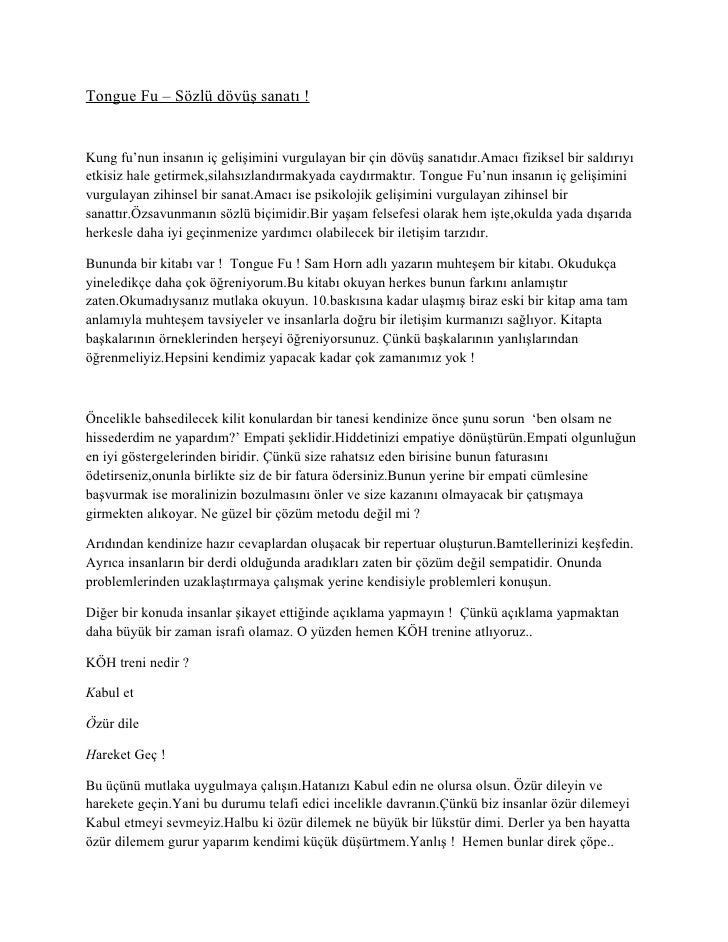 Tongue Fu – Sözlü dövüş sanatı !

Kung fu'nun insanın iç gelişimini vurgulayan bir çin dövüş sanatıdır.Amacı fiziksel bir saldırıyı etkisiz hale getirmek,silahsızlandırmakyada caydırmaktır. Tongue Fu'nun insanın iç gelişimini vurgulayan zihinsel bir sanat.Amacı ise psikolojik gelişimini vurgulayan zihinsel bir sanattır.Özsavunmanın sözlü biçimidir.Bir yaşam felsefesi olarak hem işte,okulda yada dışarıda herkesle daha iyi geçinmenize yardımcı olabilecek bir iletişim tarzıdır.

Bununda bir kitabı var ! Tongue Fu ! Sam Horn adlı yazarın muhteşem bir kitabı. Okudukça yineledikçe daha çok öğreniyorum.Bu kitabı okuyan herkes bunun farkını anlamıştır zaten.Okumadıysanız mutlaka okuyun. 10.baskısına kadar ulaşmış biraz eski bir kitap ama tam anlamıyla muhteşem tavsiyeler ve insanlarla doğru bir iletişim kurmanızı sağlıyor. Kitapta başkalarının örneklerinden herşeyi öğreniyorsunuz. Çünkü başkalarının yanlışlarından öğrenmeliyiz.Hepsini kendimiz yapacak kadar çok zamanımız yok !

Öncelikle bahsedilecek kilit konulardan bir tanesi kendinize önce şunu sorun 'ben olsam ne hissederdim ne yapardım?' Empati şeklidir.Hiddetinizi empatiye dönüştürün.Empati olgunluğun en iyi göstergelerinden biridir. Çünkü size rahatsız eden birisine bunun faturasını ödetirseniz,onunla birlikte siz de bir fatura ödersiniz.Bunun yerine bir empati cümlesine başvurmak ise moralinizin bozulmasını önler ve size kazanını olmayacak bir çatışmaya girmekten alıkoyar. Ne güzel bir çözüm metodu değil mi ?

Arıdından kendinize hazır cevaplardan oluşacak bir repertuar oluşturun.Bamtellerinizi keşfedin. Ayrıca insanların bir derdi olduğunda aradıkları zaten bir çözüm değil sempatidir. Onunda problemlerinden uzaklaştırmaya çalışmak yerine kendisiyle problemleri konuşun.

Diğer bir konuda insanlar şikayet ettiğinde açıklama yapmayın ! Çünkü açıklama yapmaktan daha büyük bir zaman israfı olamaz. O yüzden hemen KÖH trenine atlıyoruz..

KÖH treni nedir ?

Kabul et

Özür dile

Hareket Geç !

Bu üçünü mutlaka uygulmaya çalışın.Hatanızı Kabul edin ne olursa olsun. Özür dileyin ve harekete geçin.Yani bu durumu telafi edici incelikle davranın.Çünkü biz insanlar özür dilemeyi Kabul etmeyi sevmeyiz.Halbu ki özür dilemek ne büyük bir lükstür dimi. Derler ya ben hayatta özür dilemem gurur yaparım kendimi küçük düşürtmem.Yanlış ! Hemen bunlar direk çöpe..